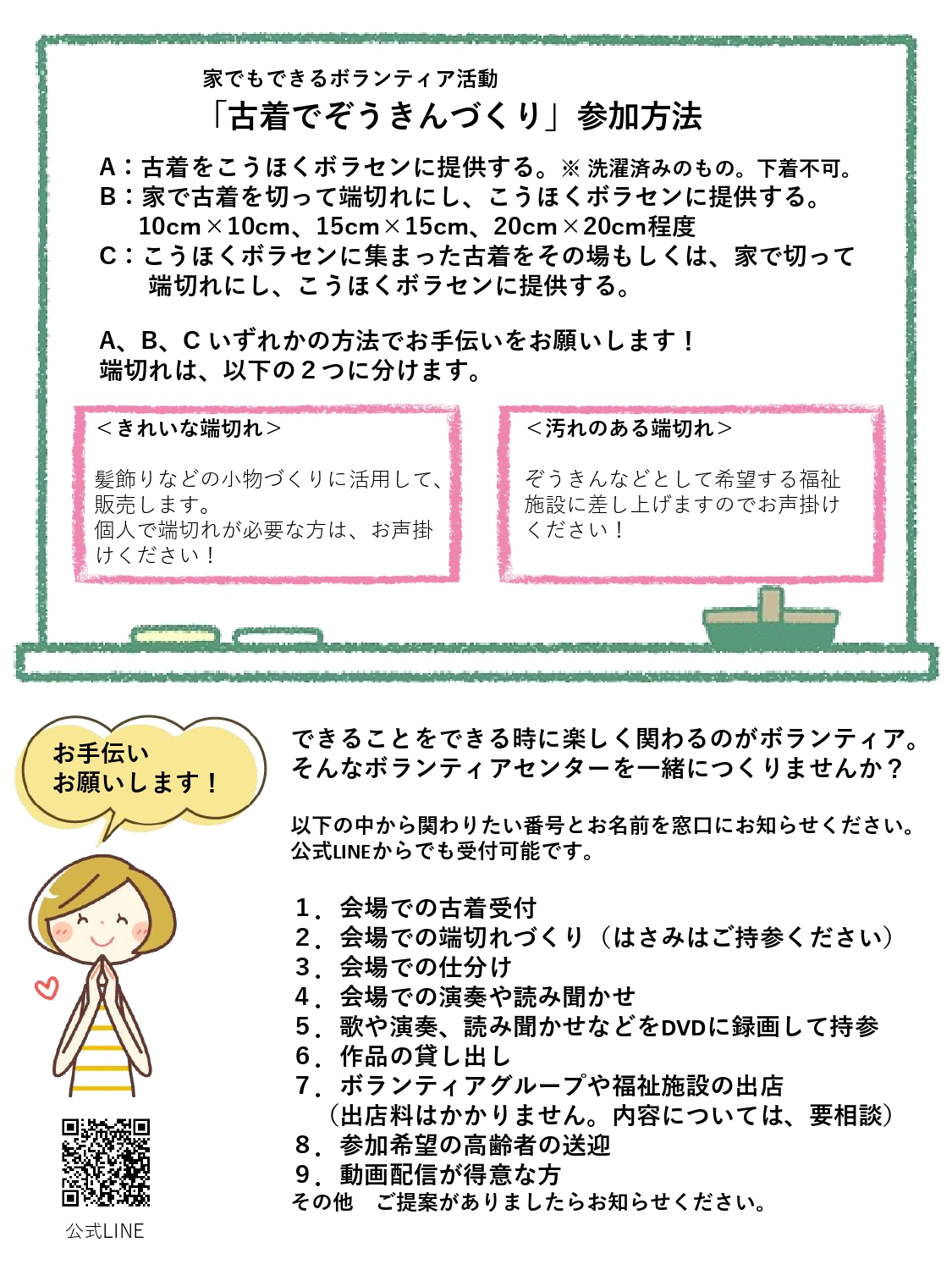 家でもできるボランティア活動
「古着でぞうきんづくり」参加方法

A：古着をこうほくボラセンに提供する。※ 洗濯済みのもの。下着不可。
B：家で古着を切って端切れにし、こうほくボラセンに提供する。
10cm×10cm、15cm×15cm、20cm×20cm程度
C：こうほくボラセンに集まった古着をその場もしくは、家で切って端切れにし、こうほくボラセンに提供する。

A、B、C いずれかの方法でお手伝いをお願いします！
端切れは、以下の２つに分けます。

＜きれいな端切れ＞

髪飾りなどの小物づくりに活用して、販売します。
個人で端切れが必要な方は、お声掛けください！

＜汚れのある端切れ＞

ぞうきんなどとして希望する福祉施設に差し上げますのでお声掛けください！

お手伝い
お願いします！

できることをできる時に楽しく関わるのがボランティア。
そんなボランティアセンターを一緒につくりませんか？

以下の中から関わりたい番号とお名前を窓口にお知らせください。
公式LINEからでも受付可能です。

1．会場での古着受付
2．会場での端切れづくり（はさみはご持参ください）
3．会場での仕分け
4．会場での演奏や読み聞かせ
5．歌や演奏、読み聞かせなどをDVDに録画して持参
6．作品の貸し出し
7．ボランティアグループや福祉施設の出店
（出店料はかかりません。内容については、要相談）
8．参加希望の高齢者の送迎
9．動画配信が得意な方
その他　ご提案がありましたらお知らせください。

公式LINE